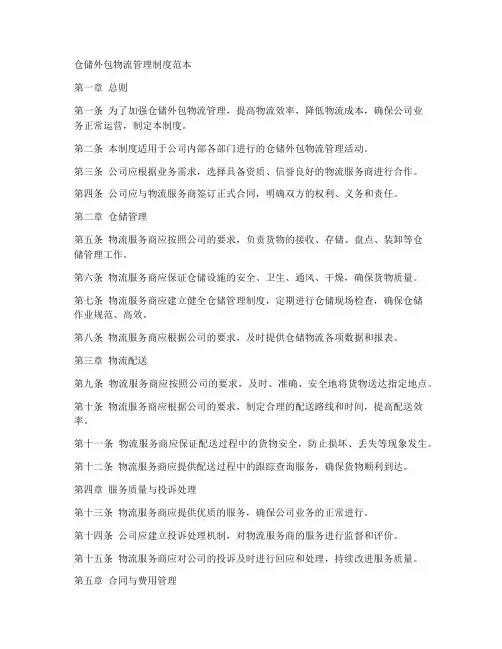 仓储外包物流管理制度范本

第一章 总则

第一条 为了加强仓储外包物流管理，提高物流效率，降低物流成本，确保公司业务正常运营，制定本制度。

第二条 本制度适用于公司内部各部门进行的仓储外包物流管理活动。

第三条 公司应根据业务需求，选择具备资质、信誉良好的物流服务商进行合作。

第四条 公司应与物流服务商签订正式合同，明确双方的权利、义务和责任。

第二章 仓储管理

第五条 物流服务商应按照公司的要求，负责货物的接收、存储、盘点、装卸等仓储管理工作。

第六条 物流服务商应保证仓储设施的安全、卫生、通风、干燥，确保货物质量。

第七条 物流服务商应建立健全仓储管理制度，定期进行仓储现场检查，确保仓储作业规范、高效。

第八条 物流服务商应根据公司的要求，及时提供仓储物流各项数据和报表。

第三章 物流配送

第九条 物流服务商应按照公司的要求，及时、准确、安全地将货物送达指定地点。

第十条 物流服务商应根据公司的要求，制定合理的配送路线和时间，提高配送效率。

第十一条 物流服务商应保证配送过程中的货物安全，防止损坏、丢失等现象发生。

第十二条 物流服务商应提供配送过程中的跟踪查询服务，确保货物顺利到达。

第四章 服务质量与投诉处理

第十三条 物流服务商应提供优质的服务，确保公司业务的正常进行。

第十四条 公司应建立投诉处理机制，对物流服务商的服务进行监督和评价。

第十五条 物流服务商应对公司的投诉及时进行回应和处理，持续改进服务质量。

第五章 合同与费用管理